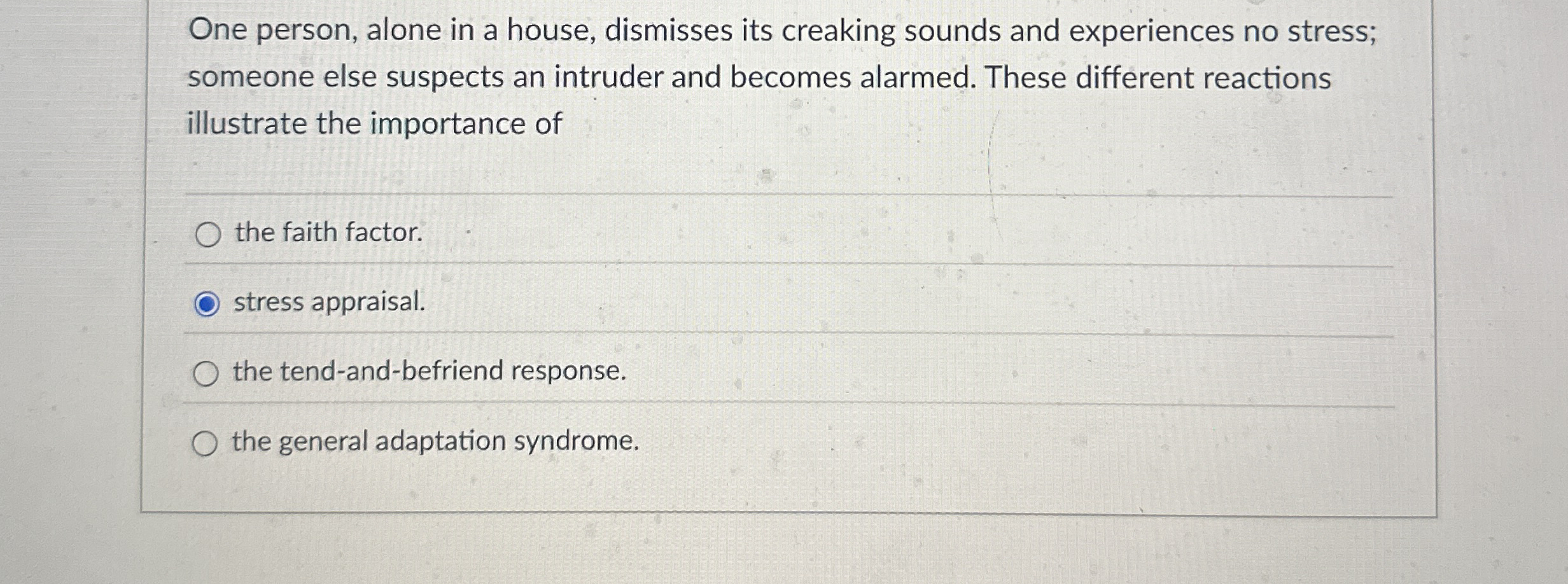 One person, alone in a house, dismisses its creaking sounds and experiences no stress; someone else suspects an intruder and becomes alarmed. These different reactions illustrate the importance of

the faith factor.

stress appraisal.

the tend-and-befriend response.

the general adaptation syndrome.